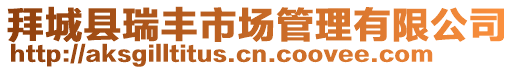 拜城县瑞丰市场管理有限公司
http://aksgilltitus.cn.coovee.com